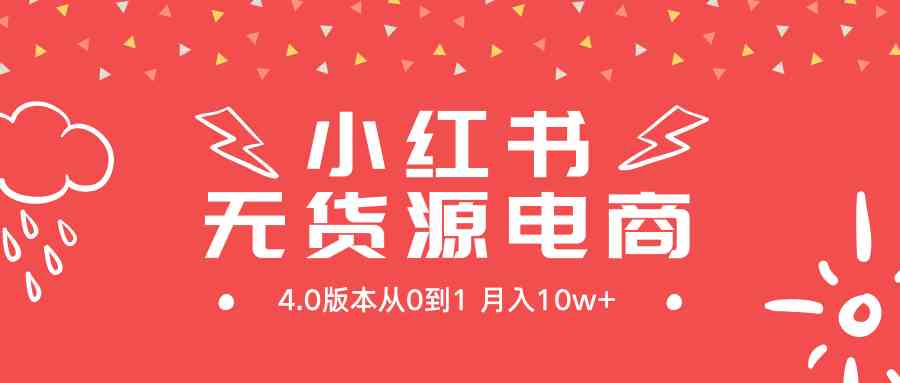 小红书
无货源电商

4.0版本从0到1 月入10w+